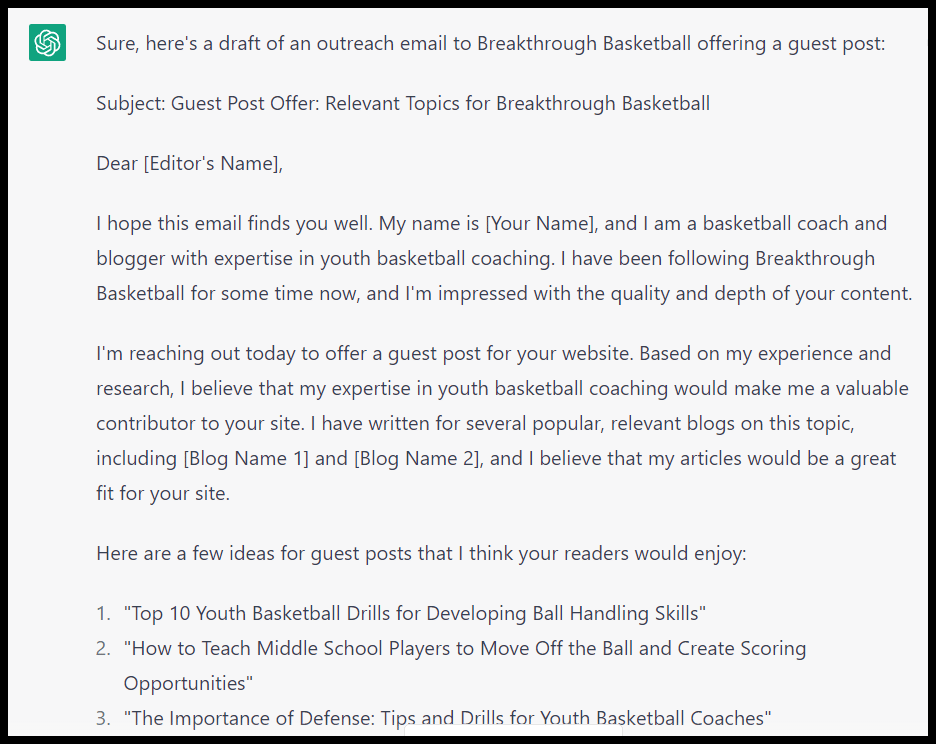 Sure, here's a draft of an outreach email to Breakthrough Basketball offering a guest post:

Subject: Guest Post Offer: Relevant Topics for Breakthrough Basketball

Dear [Editor's Name],

I hope this email finds you well. My name is [Your Name], and I am a basketball coach and blogger with expertise in youth basketball coaching. I have been following Breakthrough Basketball for some time now, and I'm impressed with the quality and depth of your content.

I'm reaching out today to offer a guest post for your website. Based on my experience and research, I believe that my expertise in youth basketball coaching would make me a valuable contributor to your site. I have written for several popular, relevant blogs on this topic, including [Blog Name 1] and [Blog Name 2], and I believe that my articles would be a great fit for your site.

Here are a few ideas for guest posts that I think your readers would enjoy:

1. "Top 10 Youth Basketball Drills for Developing Ball Handling Skills"
2. "How to Teach Middle School Players to Move Off the Ball and Create Scoring Opportunities"
3. "The Importance of Defense: Tips and Drills for Youth Basketball Coaches"